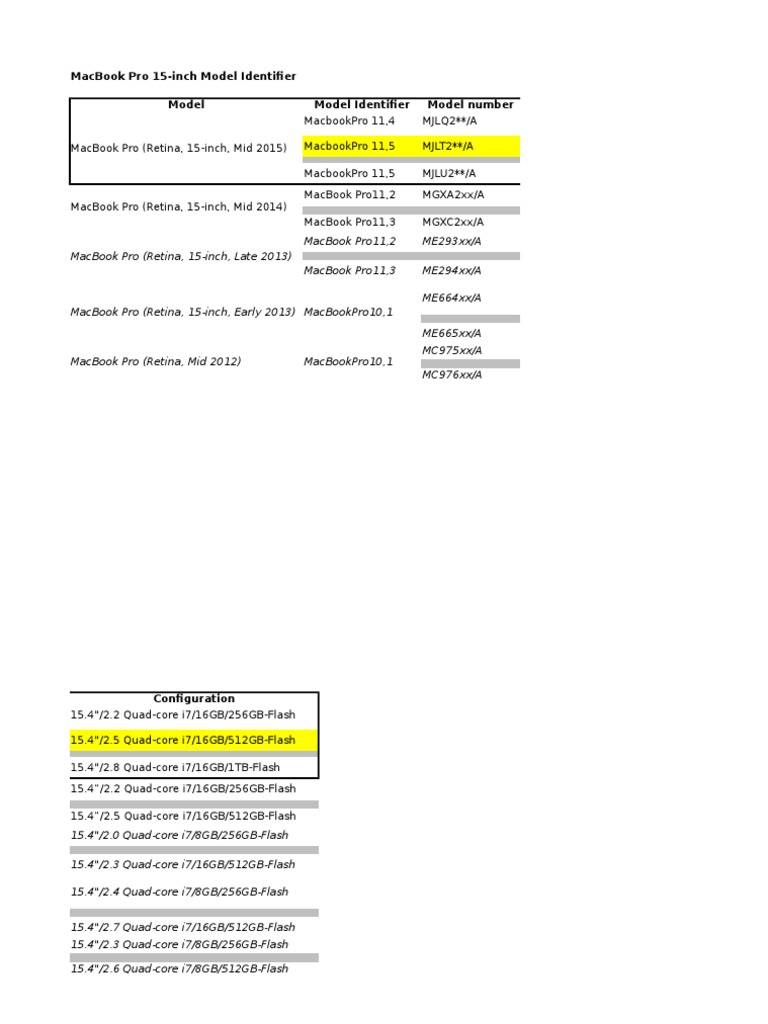 MacBook Pro 15-inch Model Identifier

| Model | Model Identifier | Model number |
|---|---|---|
| MacBook Pro (Retina, 15-inch, Mid 2015) | MacbookPro 11,4 | MJLQ2**/A |
| | MacbookPro 11,5 | MJLT2**/A |
| | MacbookPro 11,5 | MJLU2**/A |
| MacBook Pro (Retina, 15-inch, Mid 2014) | MacBook Pro11,2 | MGXA2xx/A |
| | MacBook Pro11,3 | MGXC2xx/A |
| MacBook Pro (Retina, 15-inch, Late 2013) | MacBook Pro11,2 | ME293xx/A |
| | MacBook Pro11,3 | ME294xx/A |
| MacBook Pro (Retina, 15-inch, Early 2013) | MacBookPro10,1 | ME664xx/A |
| | | ME665xx/A |
| MacBook Pro (Retina, Mid 2012) | MacBookPro10,1 | MC975xx/A |
| | | MC976xx/A |

| Configuration |
|---|
| 15.4"/2.2 Quad-core i7/16GB/256GB-Flash |
| 15.4"/2.5 Quad-core i7/16GB/512GB-Flash |
| 15.4"/2.8 Quad-core i7/16GB/1TB-Flash |
| 15.4"/2.2 Quad-core i7/16GB/256GB-Flash |
| 15.4"/2.5 Quad-core i7/16GB/512GB-Flash |
| 15.4"/2.0 Quad-core i7/8GB/256GB-Flash |
| 15.4"/2.3 Quad-core i7/16GB/512GB-Flash |
| 15.4"/2.4 Quad-core i7/8GB/256GB-Flash |
| 15.4"/2.7 Quad-core i7/16GB/512GB-Flash |
| 15.4"/2.3 Quad-core i7/8GB/256GB-Flash |
| 15.4"/2.6 Quad-core i7/8GB/512GB-Flash |